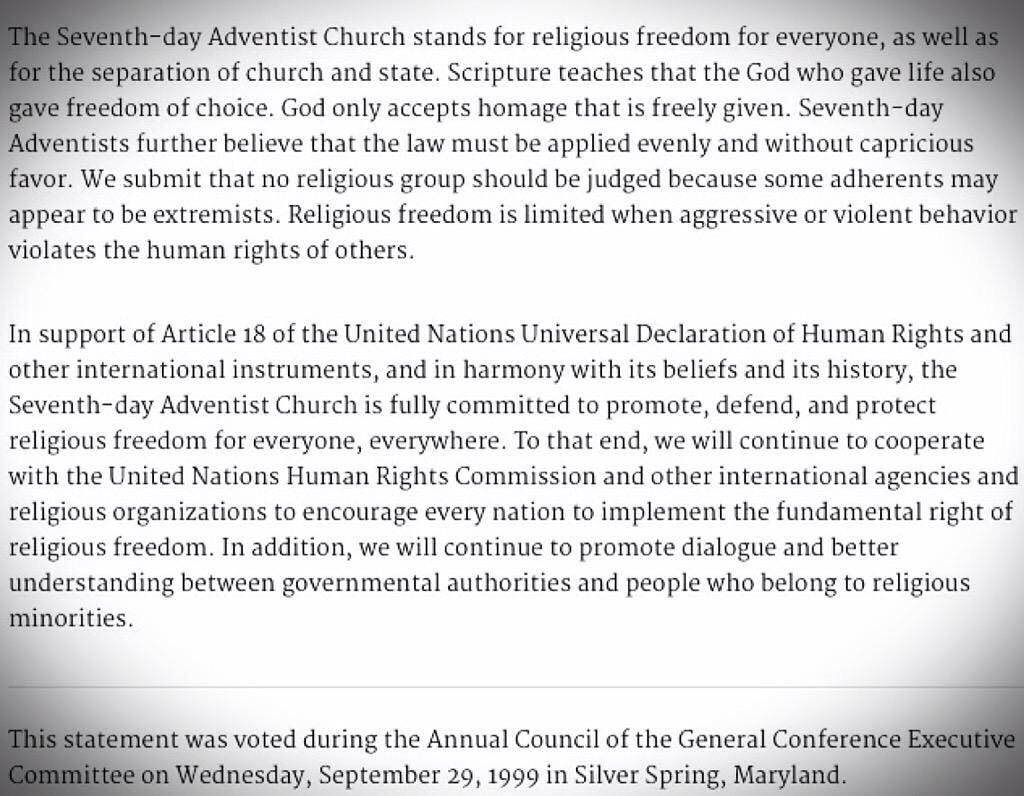 The Seventh-day Adventist Church stands for religious freedom for everyone, as well as for the separation of church and state. Scripture teaches that the God who gave life also gave freedom of choice. God only accepts homage that is freely given. Seventh-day Adventists further believe that the law must be applied evenly and without capricious favor. We submit that no religious group should be judged because some adherents may appear to be extremists. Religious freedom is limited when aggressive or violent behavior violates the human rights of others.

In support of Article 18 of the United Nations Universal Declaration of Human Rights and other international instruments, and in harmony with its beliefs and its history, the Seventh-day Adventist Church is fully committed to promote, defend, and protect religious freedom for everyone, everywhere. To that end, we will continue to cooperate with the United Nations Human Rights Commission and other international agencies and religious organizations to encourage every nation to implement the fundamental right of religious freedom. In addition, we will continue to promote dialogue and better understanding between governmental authorities and people who belong to religious minorities.

This statement was voted during the Annual Council of the General Conference Executive Committee on Wednesday, September 29, 1999 in Silver Spring, Maryland.